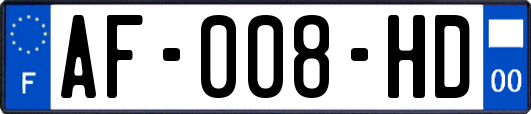 F
AF-008-HD
00